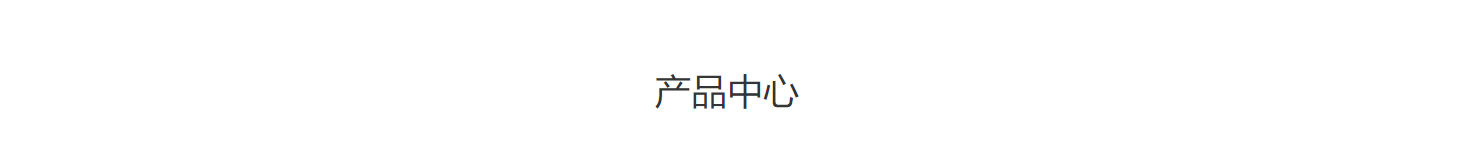 产品中心